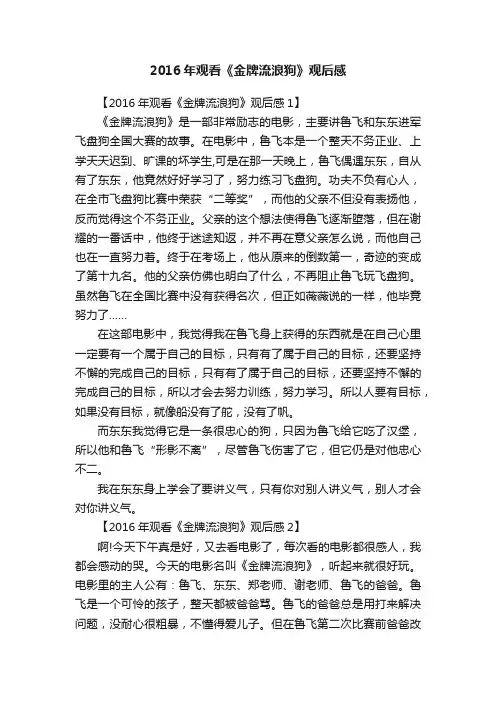 2016年观看《金牌流浪狗》观后感

【2016年观看《金牌流浪狗》观后感1】

《金牌流浪狗》是一部非常励志的电影，主要讲鲁飞和东东进军飞盘狗全国大赛的故事。在电影中，鲁飞本是一个整天不务正业、上学天天迟到、旷课的坏学生,可是在那一天晚上，鲁飞偶遇东东，自从有了东东，他竟然好好学习了，努力练习飞盘狗。功夫不负有心人，在全市飞盘狗比赛中荣获“二等奖”，而他的父亲不但没有表扬他，反而觉得这个不务正业。父亲的这个想法使得鲁飞逐渐堕落，但在谢耀的一番话中，他终于迷途知返，并不再在意父亲怎么说，而他自己也在一直努力着。终于在考场上，他从原来的倒数第一，奇迹的变成了第十九名。他的父亲仿佛也明白了什么，不再阻止鲁飞玩飞盘狗。虽然鲁飞在全国比赛中没有获得名次，但正如薇薇说的一样，他毕竟努力了……

在这部电影中，我觉得我在鲁飞身上获得的东西就是在自己心里一定要有一个属于自己的目标，只有有了属于自己的目标，还要坚持不懈的完成自己的目标，只有有了属于自己的目标，还要坚持不懈的完成自己的目标，所以才会去努力训练，努力学习。所以人要有目标，如果没有目标，就像船没有了舵，没有了帆。

而东东我觉得它是一条很忠心的狗，只因为鲁飞给它吃了汉堡，所以他和鲁飞“形影不离”，尽管鲁飞伤害了它，但它仍是对他忠心不二。

我在东东身上学会了要讲义气，只有你对别人讲义气，别人才会对你讲义气。

【2016年观看《金牌流浪狗》观后感2】

啊!今天下午真是好，又去看电影了，每次看的电影都很感人，我都会感动的哭。今天的电影名叫《金牌流浪狗》，听起来就很好玩。电影里的主人公有：鲁飞、东东、郑老师、谢老师、鲁飞的爸爸。鲁飞是一个可怜的孩子，整天都被爸爸骂。鲁飞的爸爸总是用打来解决问题，没耐心很粗暴，不懂得爱儿子。但在鲁飞第二次比赛前爸爸改